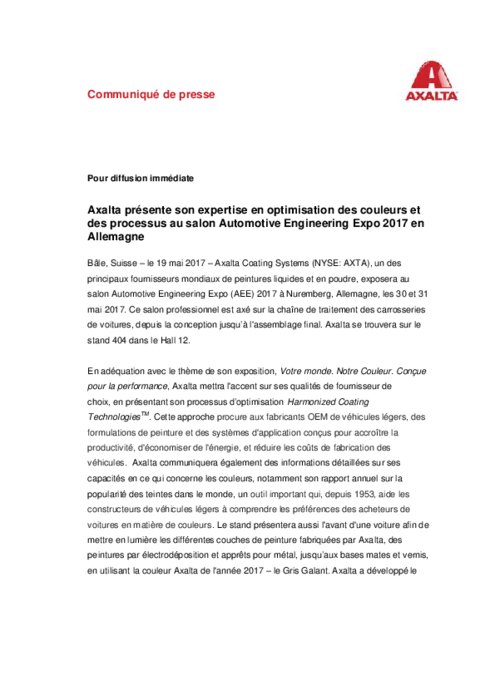 Communiqué de presse

AXALTA

Pour diffusion immédiate

Axalta présente son expertise en optimisation des couleurs et des processus au salon Automotive Engineering Expo 2017 en Allemagne

Bâle, Suisse – le 19 mai 2017 – Axalta Coating Systems (NYSE: AXTA), un des principaux fournisseurs mondiaux de peintures liquides et en poudre, exposera au salon Automotive Engineering Expo (AEE) 2017 à Nuremberg, Allemagne, les 30 et 31 mai 2017. Ce salon professionnel est axé sur la chaîne de traitement des carrosseries de voitures, depuis la conception jusqu'à l'assemblage final. Axalta se trouvera sur le stand 404 dans le Hall 12.

En adéquation avec le thème de son exposition, Votre monde. Notre Couleur. Conçue pour la performance, Axalta mettra l'accent sur ses qualités de fournisseur de choix, en présentant son processus d'optimisation Harmonized Coating Technologies$^{TM}$. Cette approche procure aux fabricants OEM de véhicules légers, des formulations de peinture et des systèmes d'application conçus pour accroître la productivité, d'économiser de l'énergie, et réduire les coûts de fabrication des véhicules. Axalta communiquera également des informations détaillées sur ses capacités en ce qui concerne les couleurs, notamment son rapport annuel sur la popularité des teintes dans le monde, un outil important qui, depuis 1953, aide les constructeurs de véhicules légers à comprendre les préférences des acheteurs de voitures en matière de couleurs. Le stand présentera aussi l'avant d'une voiture afin de mettre en lumière les différentes couches de peinture fabriquées par Axalta, des peintures par électrodéposition et apprêts pour métal, jusqu'aux bases mates et vernis, en utilisant la couleur Axalta de l'année 2017 – le Gris Galant. Axalta a développé le